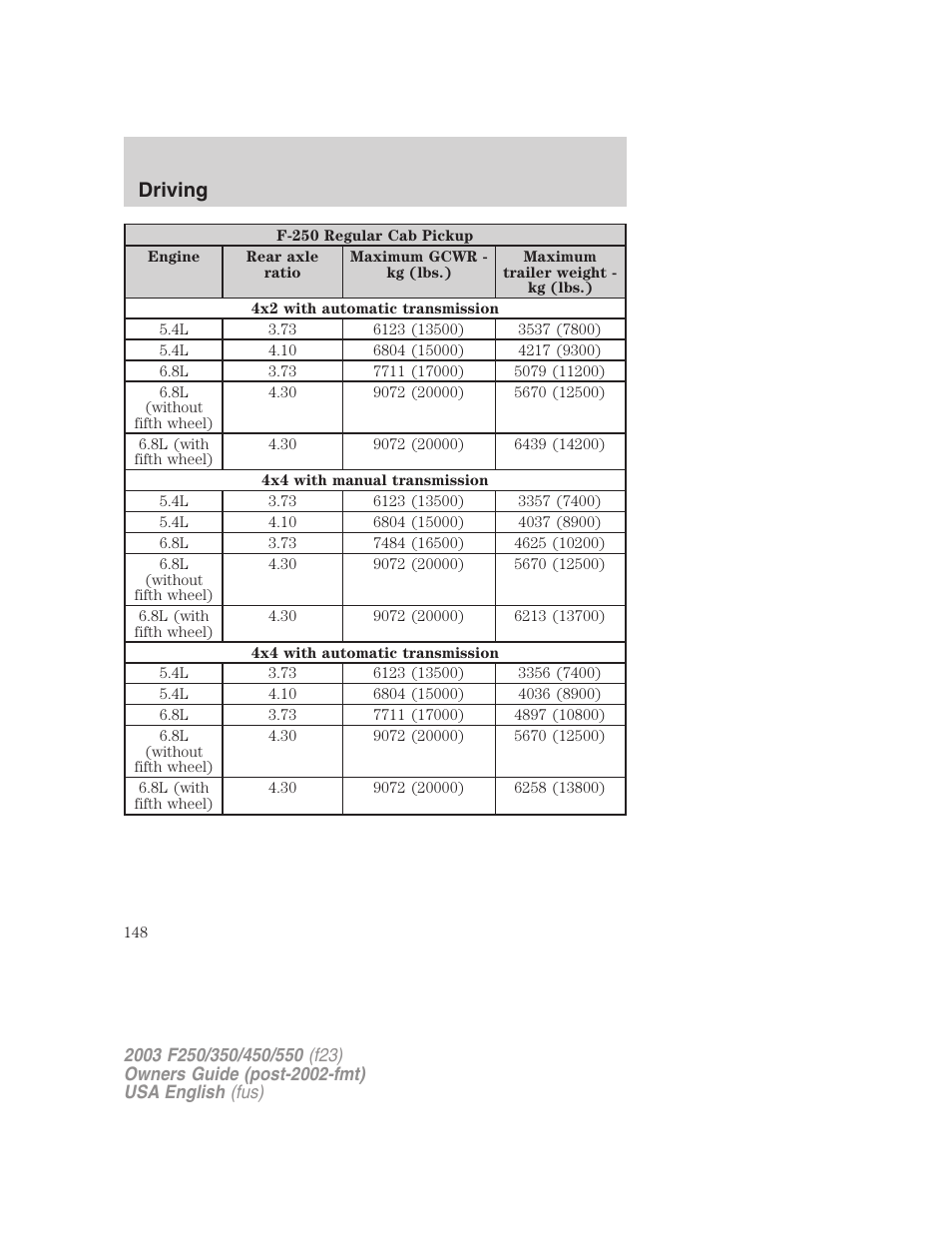 Driving

| F-250 Regular Cab Pickup | | | |
|---|---|---|---|
| Engine | Rear axle ratio | Maximum GCWR - kg (lbs.) | Maximum trailer weight - kg (lbs.) |
| 4x2 with automatic transmission | | | |
| 5.4L | 3.73 | 6123 (13500) | 3537 (7800) |
| 5.4L | 4.10 | 6804 (15000) | 4217 (9300) |
| 6.8L | 3.73 | 7711 (17000) | 5079 (11200) |
| 6.8L (without fifth wheel) | 4.30 | 9072 (20000) | 5670 (12500) |
| 6.8L (with fifth wheel) | 4.30 | 9072 (20000) | 6439 (14200) |
| 4x4 with manual transmission | | | |
| 5.4L | 3.73 | 6123 (13500) | 3357 (7400) |
| 5.4L | 4.10 | 6804 (15000) | 4037 (8900) |
| 6.8L | 3.73 | 7484 (16500) | 4625 (10200) |
| 6.8L (without fifth wheel) | 4.30 | 9072 (20000) | 5670 (12500) |
| 6.8L (with fifth wheel) | 4.30 | 9072 (20000) | 6213 (13700) |
| 4x4 with automatic transmission | | | |
| 5.4L | 3.73 | 6123 (13500) | 3356 (7400) |
| 5.4L | 4.10 | 6804 (15000) | 4036 (8900) |
| 6.8L | 3.73 | 7711 (17000) | 4897 (10800) |
| 6.8L (without fifth wheel) | 4.30 | 9072 (20000) | 5670 (12500) |
| 6.8L (with fifth wheel) | 4.30 | 9072 (20000) | 6258 (13800) |

148

2003 F250/350/450/550 (f23)
Owners Guide (post-2002-fmt)
USA English (fus)